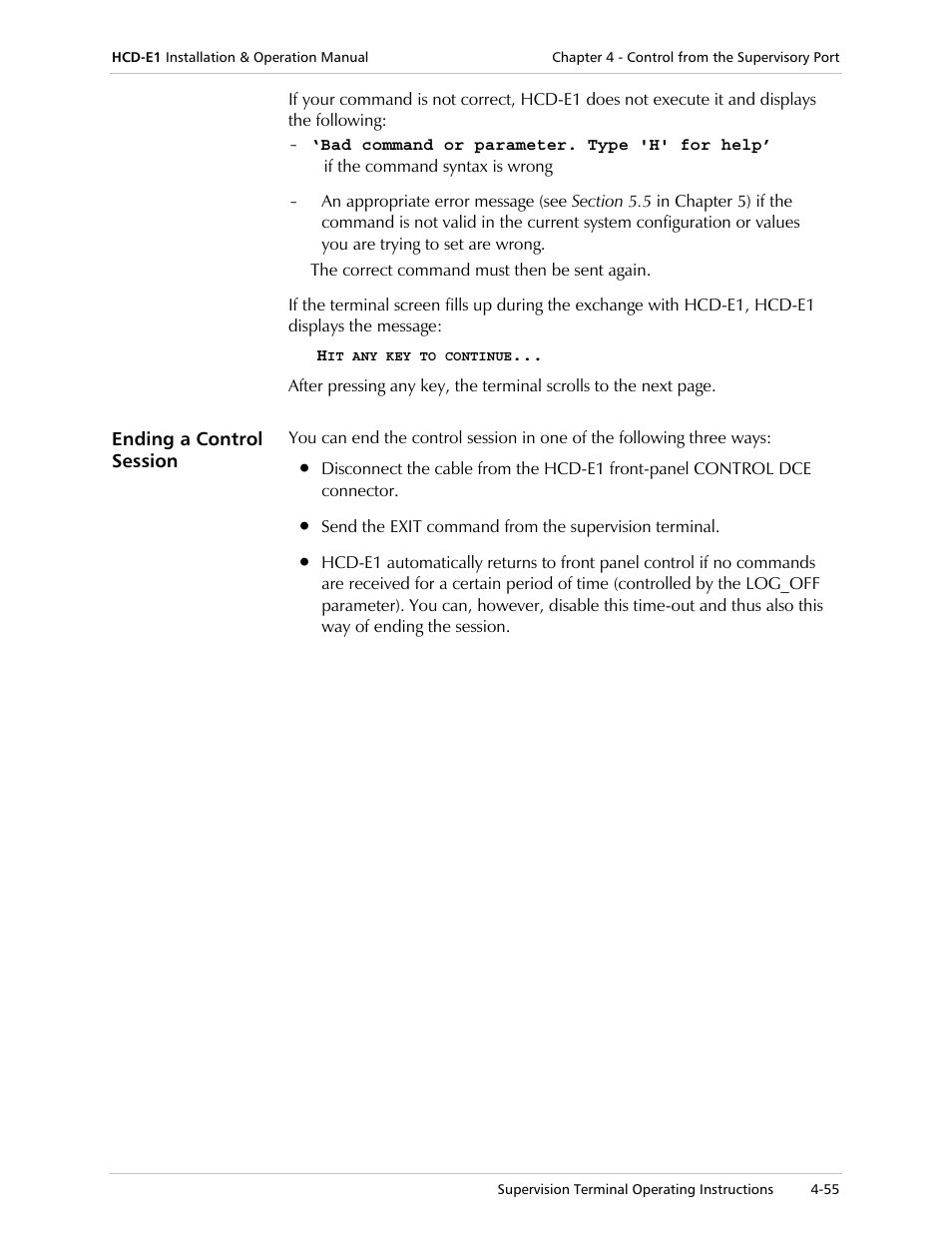 HCD-E1 Installation & Operation Manual	Chapter 4 - Control from the Supervisory Port

If your command is not correct, HCD-E1 does not execute it and displays the following:

- ‘Bad command or parameter. Type 'H' for help’
if the command syntax is wrong

- An appropriate error message (see Section 5.5 in Chapter 5) if the command is not valid in the current system configuration or values you are trying to set are wrong.

The correct command must then be sent again.

If the terminal screen fills up during the exchange with HCD-E1, HCD-E1 displays the message:

HIT ANY KEY TO CONTINUE...

After pressing any key, the terminal scrolls to the next page.

Ending a Control Session

You can end the control session in one of the following three ways:

• Disconnect the cable from the HCD-E1 front-panel CONTROL DCE connector.

• Send the EXIT command from the supervision terminal.

• HCD-E1 automatically returns to front panel control if no commands are received for a certain period of time (controlled by the LOG_OFF parameter). You can, however, disable this time-out and thus also this way of ending the session.

Supervision Terminal Operating Instructions	4-55